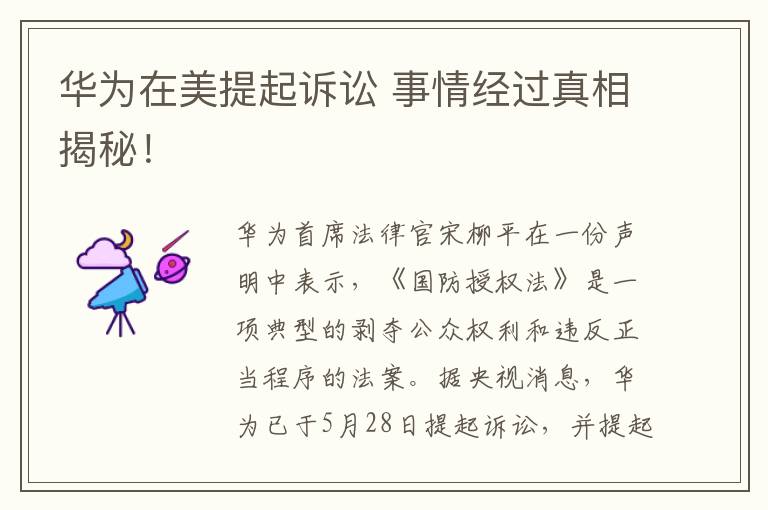 华为在美提起诉讼 事情经过真相揭秘！

华为首席法律官宋柳平在一份声明中表示，《国防授权法》是一项典型的剥夺公众权利和违反正当程序的法案。据央视消息，华为已于5月28日提起诉讼，并提起